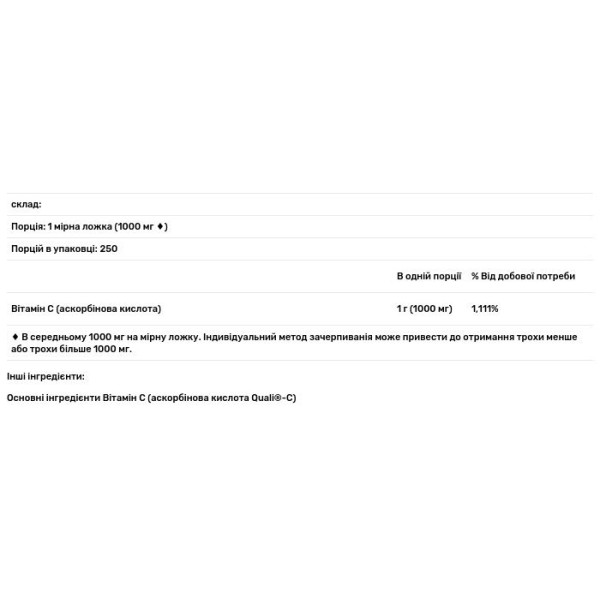 склад:

Порція: 1 мірна ложка (1000 мг ♦)

Порцій в упаковці: 250

| | В одній порції | % Від добової потреби |
|---|---|---|
| Вітамін С (аскорбінова кислота) | 1 г (1000 мг) | 1,111% |

♦ В середньому 1000 мг на мірну ложку. Індивідуальний метод зачерпивання може привести до отримання трохи менше або трохи більше 1000 мг.

Інші інгредієнти:

Основні інгредієнти Вітамін С (аскорбінова кислота Quali®-C)